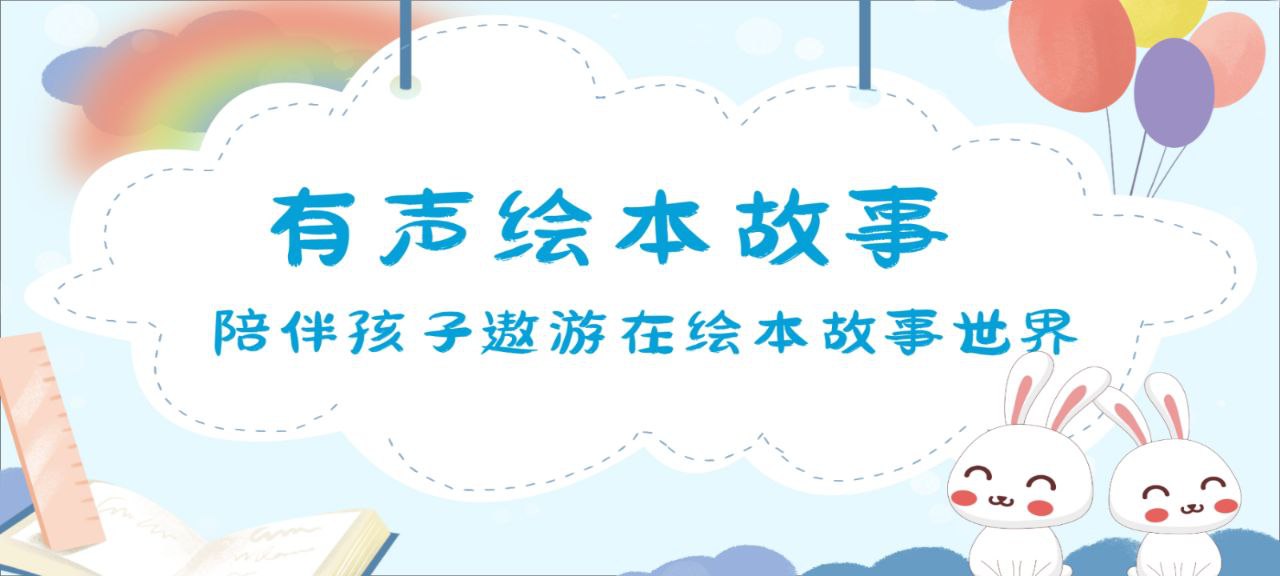 有声绘本故事

陪伴孩子遨游在绘本故事世界